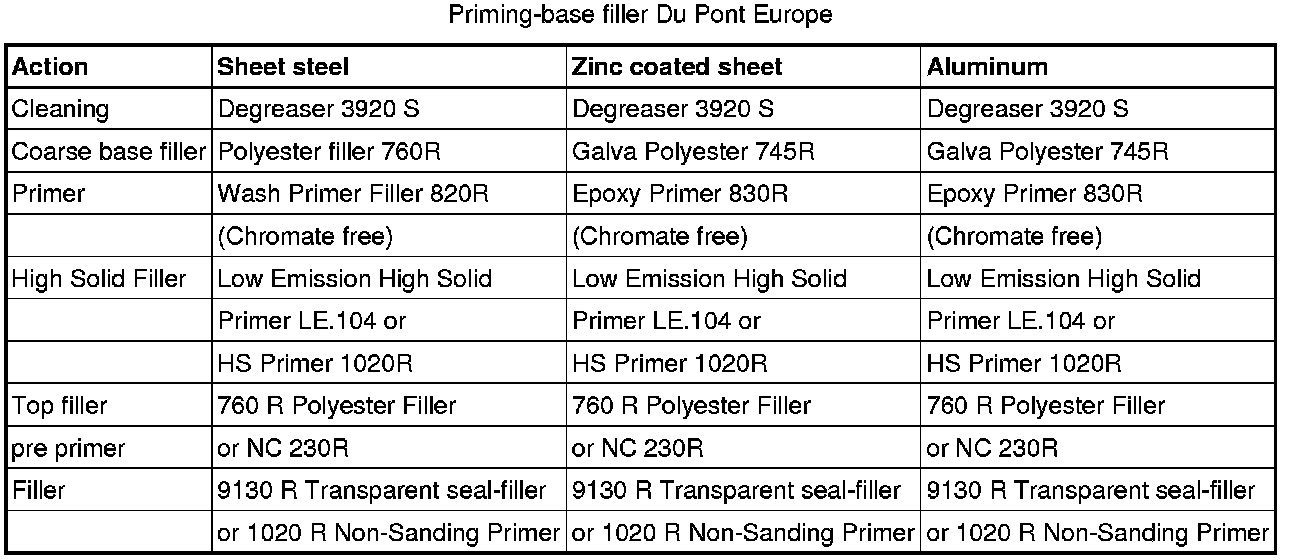 Priming-base filler Du Pont Europe

| Action | Sheet steel | Zinc coated sheet | Aluminum |
|---|---|---|---|
| Cleaning | Degreaser 3920 S | Degreaser 3920 S | Degreaser 3920 S |
| Coarse base filler | Polyester filler 760R | Galva Polyester 745R | Galva Polyester 745R |
| Primer | Wash Primer Filler 820R | Epoxy Primer 830R | Epoxy Primer 830R |
| | (Chromate free) | (Chromate free) | (Chromate free) |
| High Solid Filler | Low Emission High Solid | Low Emission High Solid | Low Emission High Solid |
| | Primer LE.104 or | Primer LE.104 or | Primer LE.104 or |
| | HS Primer 1020R | HS Primer 1020R | HS Primer 1020R |
| Top filler | 760 R Polyester Filler | 760 R Polyester Filler | 760 R Polyester Filler |
| pre primer | or NC 230R | or NC 230R | or NC 230R |
| Filler | 9130 R Transparent seal-filler | 9130 R Transparent seal-filler | 9130 R Transparent seal-filler |
| | or 1020 R Non-Sanding Primer | or 1020 R Non-Sanding Primer | or 1020 R Non-Sanding Primer |